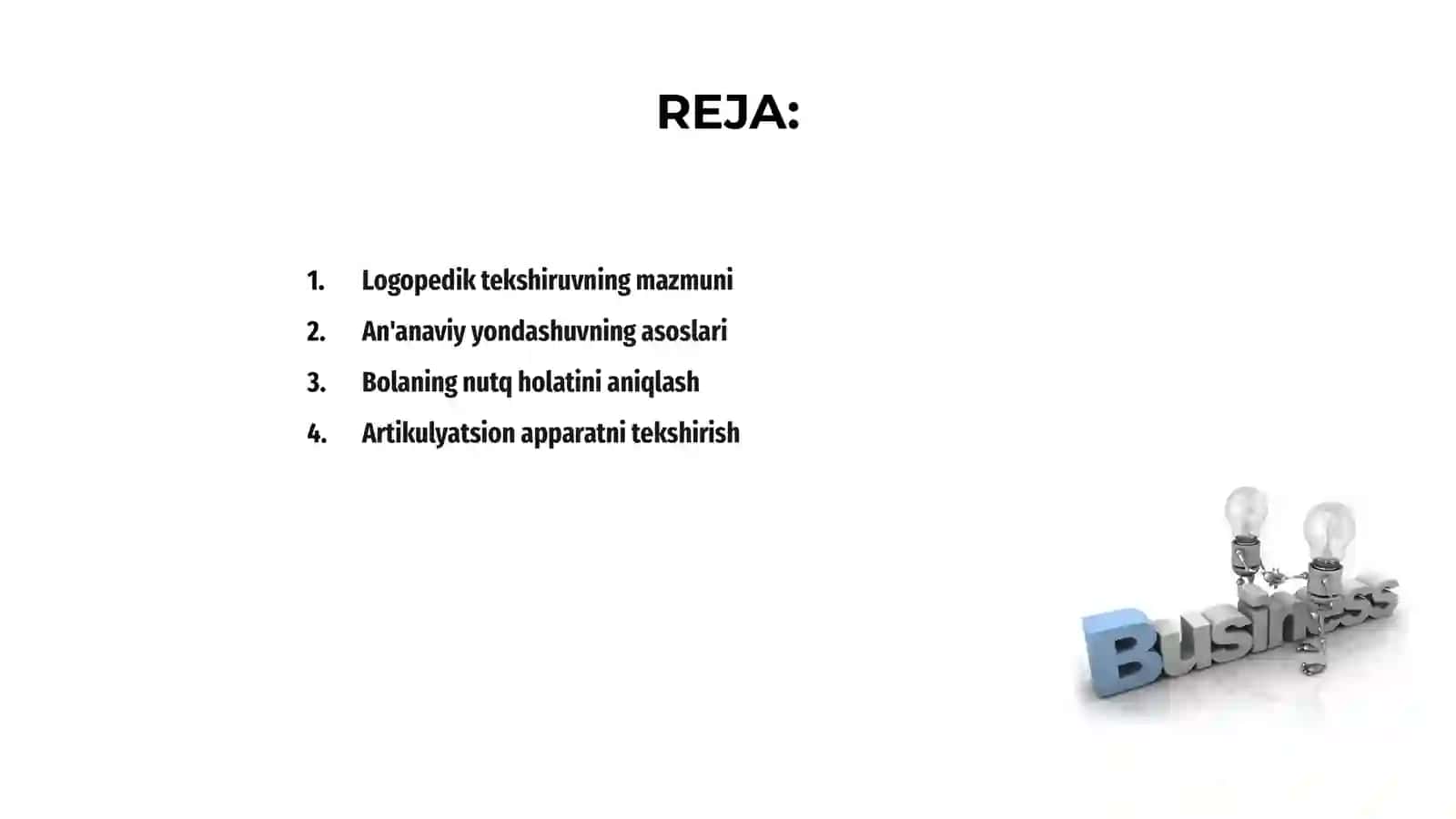 REJA:

1. Logopedik tekshiruvning mazmuni
2. An'anaviy yondashuvning asoslari
3. Bolaning nutq holatini aniqlash
4. Artikulyatsion apparatni tekshirish

Business